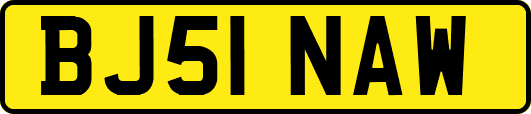 BJ51 NAW